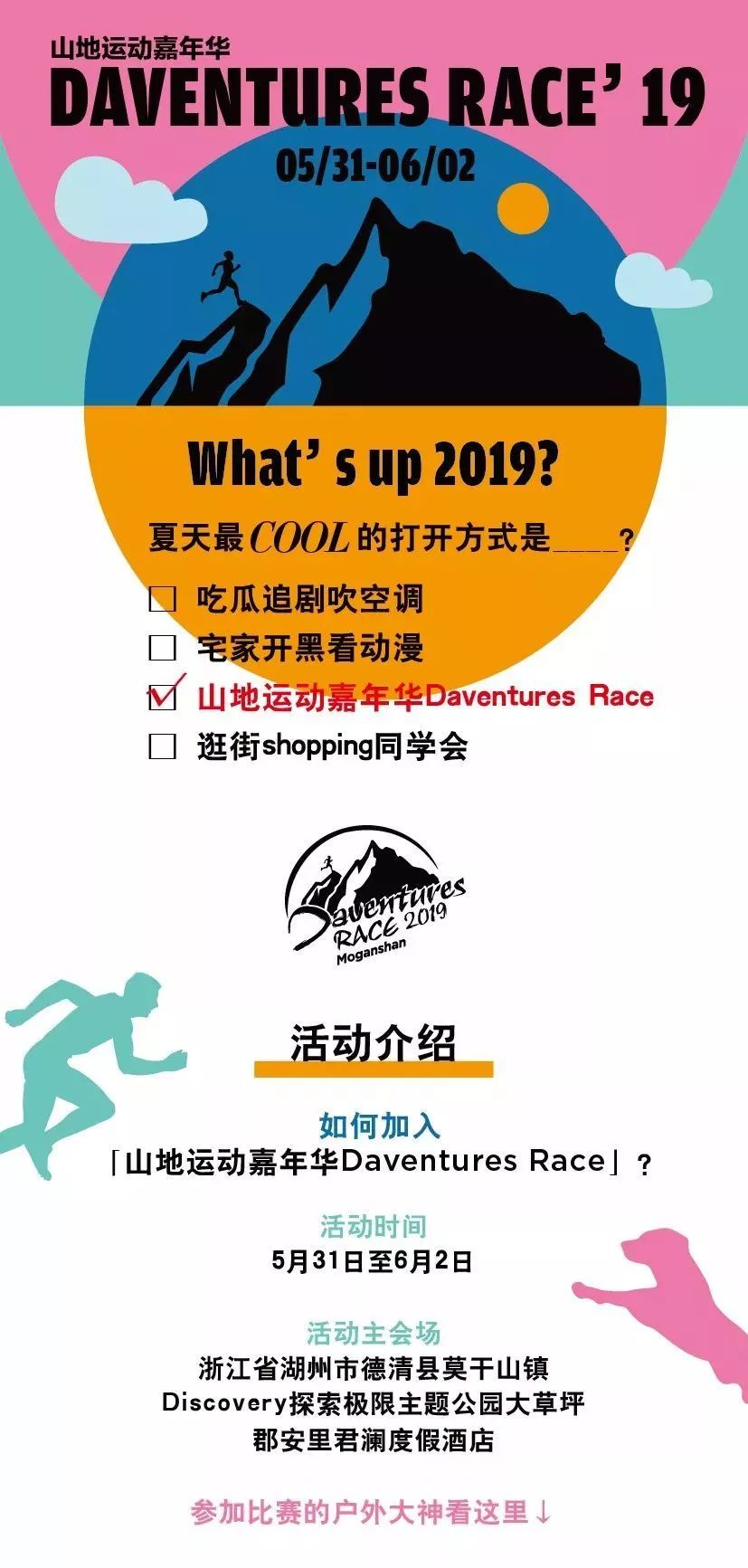 山地运动嘉年华
DAVENTURES RACE' 19
05/31-06/02

What's up 2019?

夏天最COOL的打开方式是____?

☐ 吃瓜追剧吹空调
☐ 宅家开黑看动漫
☑ 山地运动嘉年华Daventures Race
☐ 逛街shopping同学会

Daventures
RACE 2019
Moganshan

活动介绍

如何加入
「山地运动嘉年华Daventures Race」?

活动时间
5月31日至6月2日

活动主会场
浙江省湖州市德清县莫干山镇
Discovery探索极限主题公园大草坪
郡安里君澜度假酒店

参加比赛的户外大神看这里↓